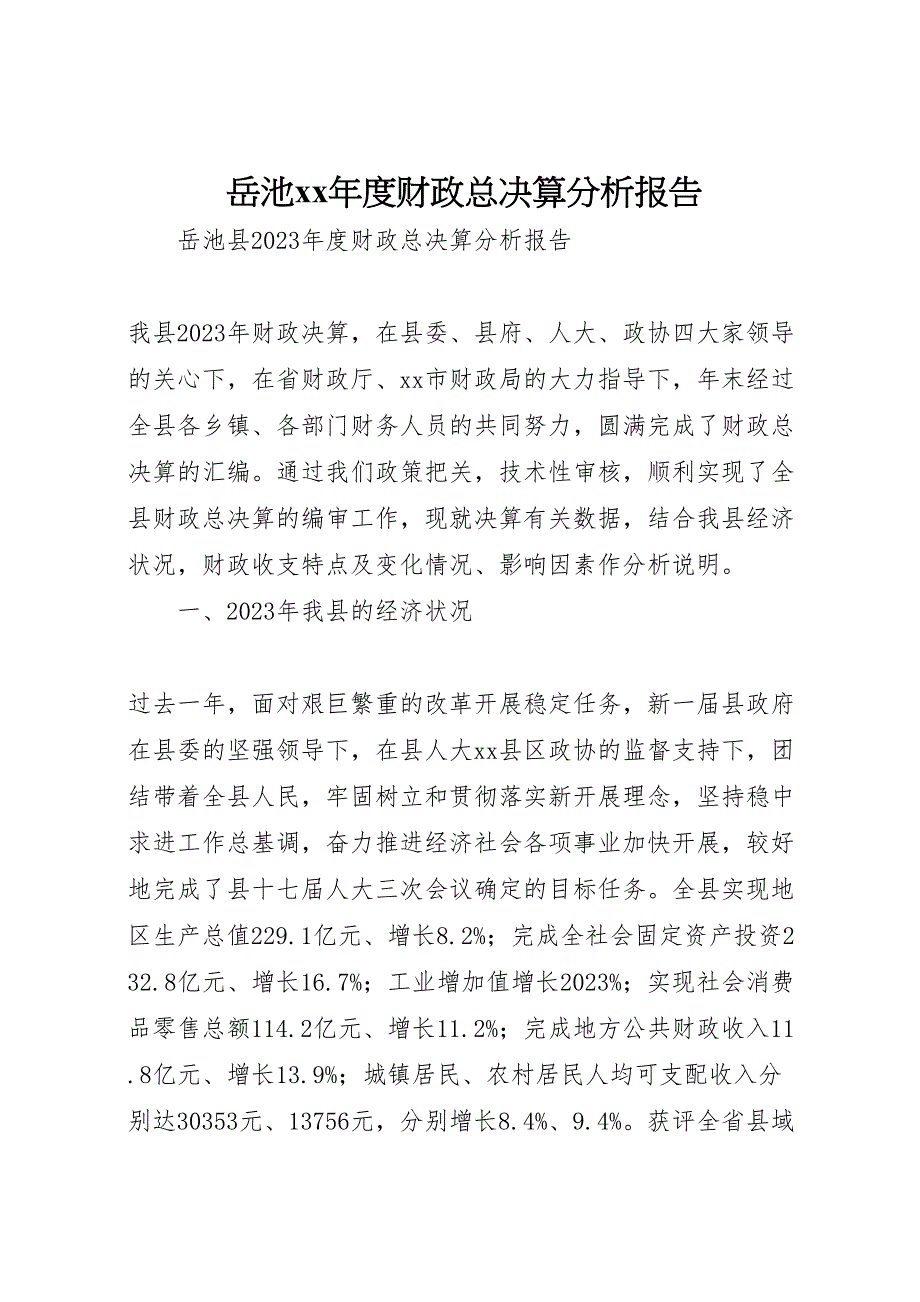 岳池xx年度财政总决算分析报告

岳池县2023年度财政总决算分析报告

我县2023年财政决算，在县委、县府、人大、政协四大家领导的关心下，在省财政厅、xx市财政局的大力指导下，年末经过全县各乡镇、各部门财务人员的共同努力，圆满完成了财政总决算的汇编。通过我们政策把关，技术性审核，顺利实现了全县财政总决算的编审工作，现就决算有关数据，结合我县经济状况，财政收支特点及变化情况、影响因素作分析说明。

一、2023年我县的经济状况

过去一年，面对艰巨繁重的改革开展稳定任务，新一届县政府在县委的坚强领导下，在县人大xx县区政协的监督支持下，团结带着全县人民，牢固树立和贯彻落实新开展理念，坚持稳中求进工作总基调，奋力推进经济社会各项事业加快开展，较好地完成了县十七届人大三次会议确定的目标任务。全县实现地区生产总值229.1亿元、增长8.2%；完成全社会固定资产投资232.8亿元、增长16.7%；工业增加值增长2023%；实现社会消费品零售总额114.2亿元、增长11.2%；完成地方公共财政收入11.8亿元、增长13.9%；城镇居民、农村居民人均可支配收入分别达30353元、13756元，分别增长8.4%、9.4%。获评全省县域